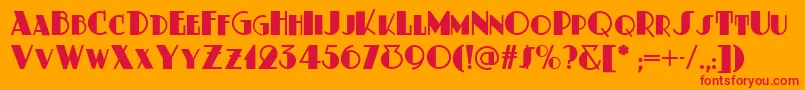 AaBbCcDdEeFfGgHhIiJjKkLlMmNnOoPpQqRrSsTtUu
VvWwXxYyZz1234567890(!@#$%?&[* ;=+-/.,:])
fontsforyou.com